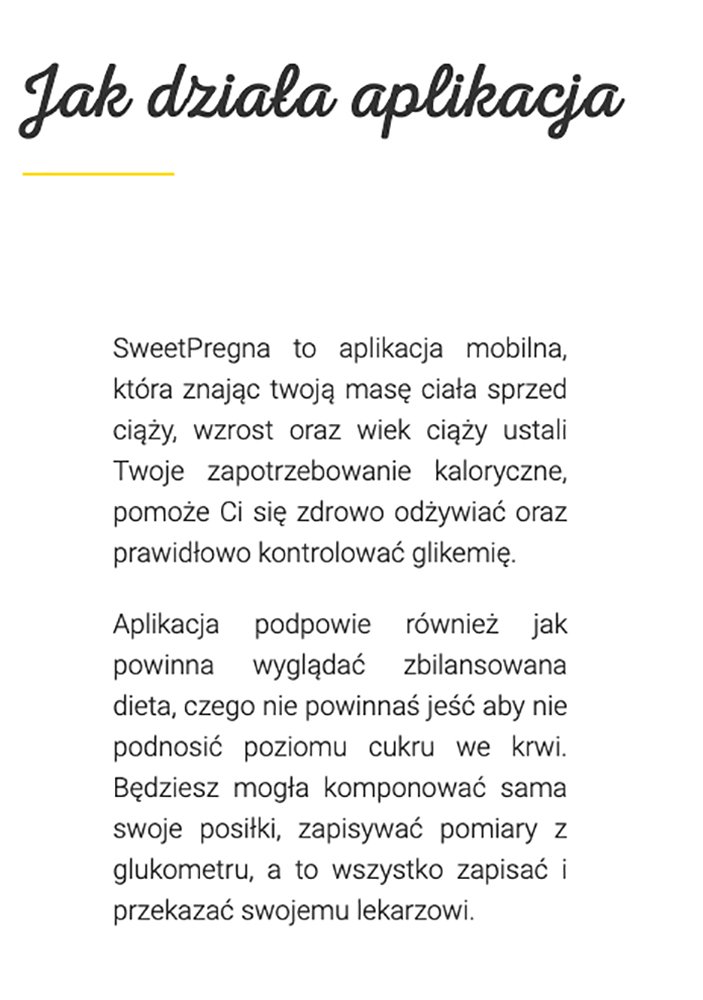 Jak działa aplikacja

SweetPregna to aplikacja mobilna, która znając twoją masę ciała sprzed ciąży, wzrost oraz wiek ciąży ustali Twoje zapotrzebowanie kaloryczne, pomoże Ci się zdrowo odżywiać oraz prawidłowo kontrolować glikemię.

Aplikacja podpowie również jak powinna wyglądać zbilansowana dieta, czego nie powinnaś jeść aby nie podnosić poziomu cukru we krwi. Będziesz mogła komponować sama swoje posiłki, zapisywać pomiary z glukometru, a to wszystko zapisać i przekazać swojemu lekarzowi.